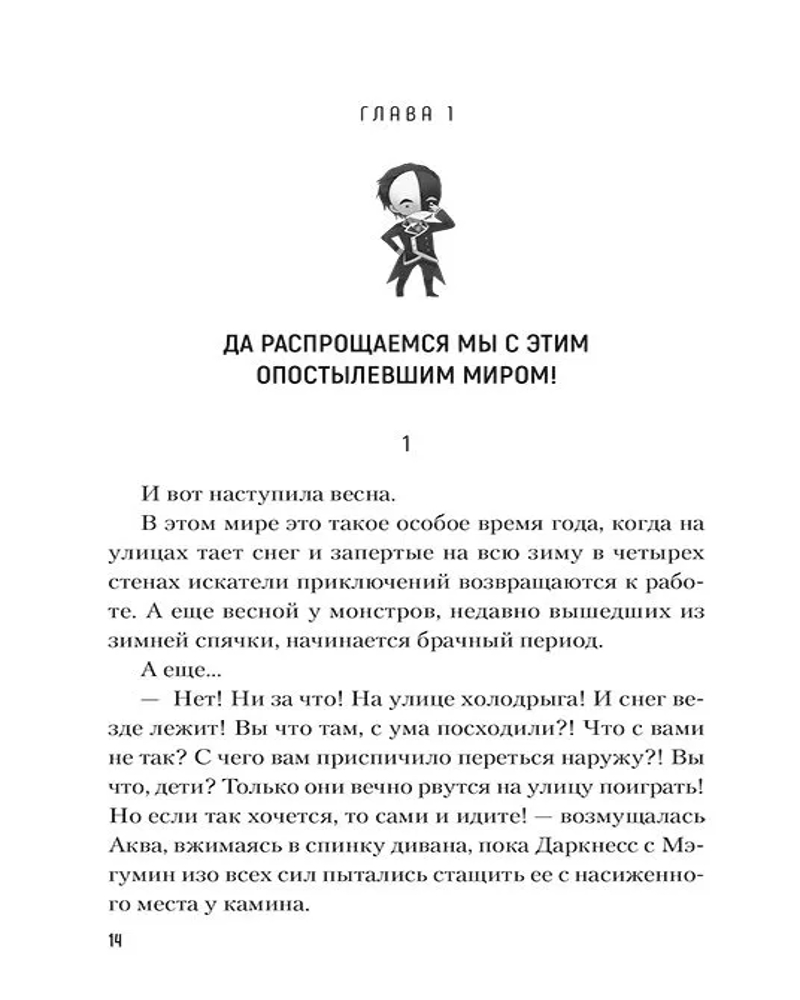 ГЛАВА 1

ДА РАСПРОЩАЕМСЯ МЫ С ЭТИМ ОПОСТЫЛЕВШИМ МИРОМ!

1

И вот наступила весна.

В этом мире это такое особое время года, когда на улицах тает снег и запертые на всю зиму в четырех стенах искатели приключений возвращаются к работе. А еще весной у монстров, недавно вышедших из зимней спячки, начинается брачный период.

А еще...

— Нет! Ни за что! На улице холодрыга! И снег везде лежит! Вы что там, с ума посходили?! Что с вами не так? С чего вам приспичило переться наружу?! Вы что, дети? Только они вечно рвутся на улицу поиграть! Но если так хочется, то сами и идите! — возмущалась Аква, вжимаясь в спинку дивана, пока Даркнесс с Мэгумин изо всех сил пытались стащить ее с насиженного места у камина.

14